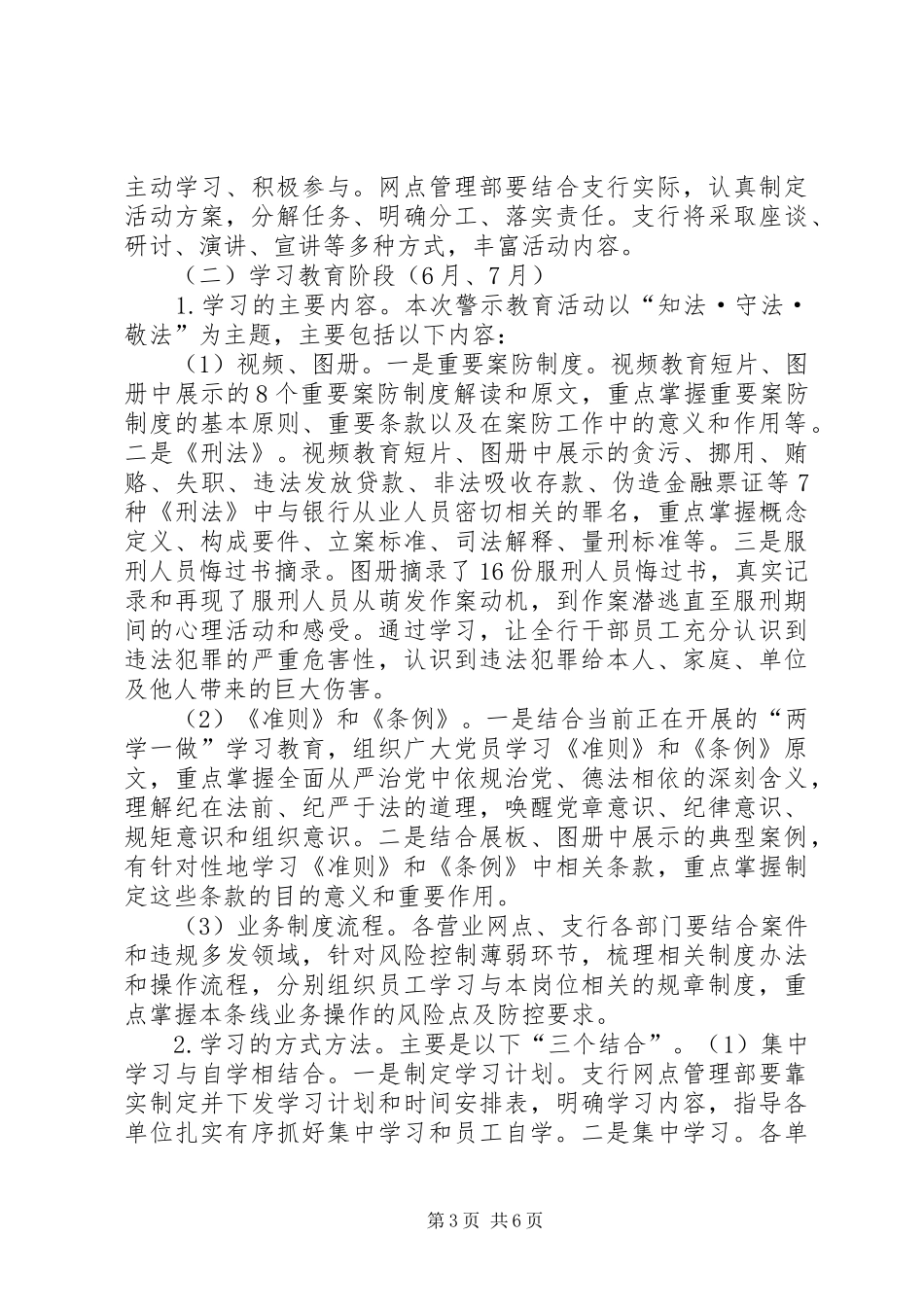 主动学习、积极参与。网点管理部要结合支行实际，认真制定活动方案，分解任务、明确分工、落实责任。支行将采取座谈、研讨、演讲、宣讲等多种方式，丰富活动内容。

（二）学习教育阶段（6月、7月）

1.学习的主要内容。本次警示教育活动以“知法·守法·敬法”为主题，主要包括以下内容：

（1）视频、图册。一是重要案防制度。视频教育短片、图册中展示的8个重要案防制度解读和原文，重点掌握重要案防制度的基本原则、重要条款以及在案防工作中的意义和作用等。二是《刑法》。视频教育短片、图册中展示的贪污、挪用、贿赂、失职、违法发放贷款、非法吸收存款、伪造金融票证等7种《刑法》中与银行从业人员密切相关的罪名，重点掌握概念定义、构成要件、立案标准、司法解释、量刑标准等。三是服刑人员悔过书摘录。图册摘录了16份服刑人员悔过书，真实记录和再现了服刑人员从萌发作案动机，到作案潜逃直至服刑期间的心理活动和感受。通过学习，让全行干部员工充分认识到违法犯罪的严重危害性，认识到违法犯罪给本人、家庭、单位及他人带来的巨大伤害。

（2）《准则》和《条例》。一是结合当前正在开展的“两学一做”学习教育，组织广大党员学习《准则》和《条例》原文，重点掌握全面从严治党中依规治党、德法相依的深刻含义，理解纪在法前、纪严于法的道理，唤醒党章意识、纪律意识、规矩意识和组织意识。二是结合展板、图册中展示的典型案例，有针对性地学习《准则》和《条例》中相关条款，重点掌握制定这些条款的目的意义和重要作用。

（3）业务制度流程。各营业网点、支行各部门要结合案件和违规多发领域，针对风险控制薄弱环节，梳理相关制度办法和操作流程，分别组织员工学习与本岗位相关的规章制度，重点掌握本条线业务操作的风险点及防控要求。

2.学习的方式方法。主要是以下“三个结合”。（1）集中学习与自学相结合。一是制定学习计划。支行网点管理部要靠实制定并下发学习计划和时间安排表，明确学习内容，指导各单位扎实有序抓好集中学习和员工自学。二是集中学习。各单

第3页 共6页